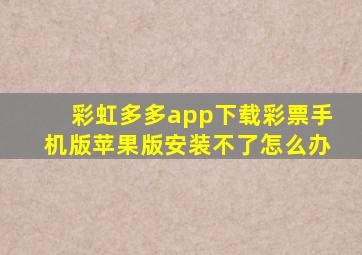 彩虹多多app下载彩票手机版苹果版安装不了怎么办